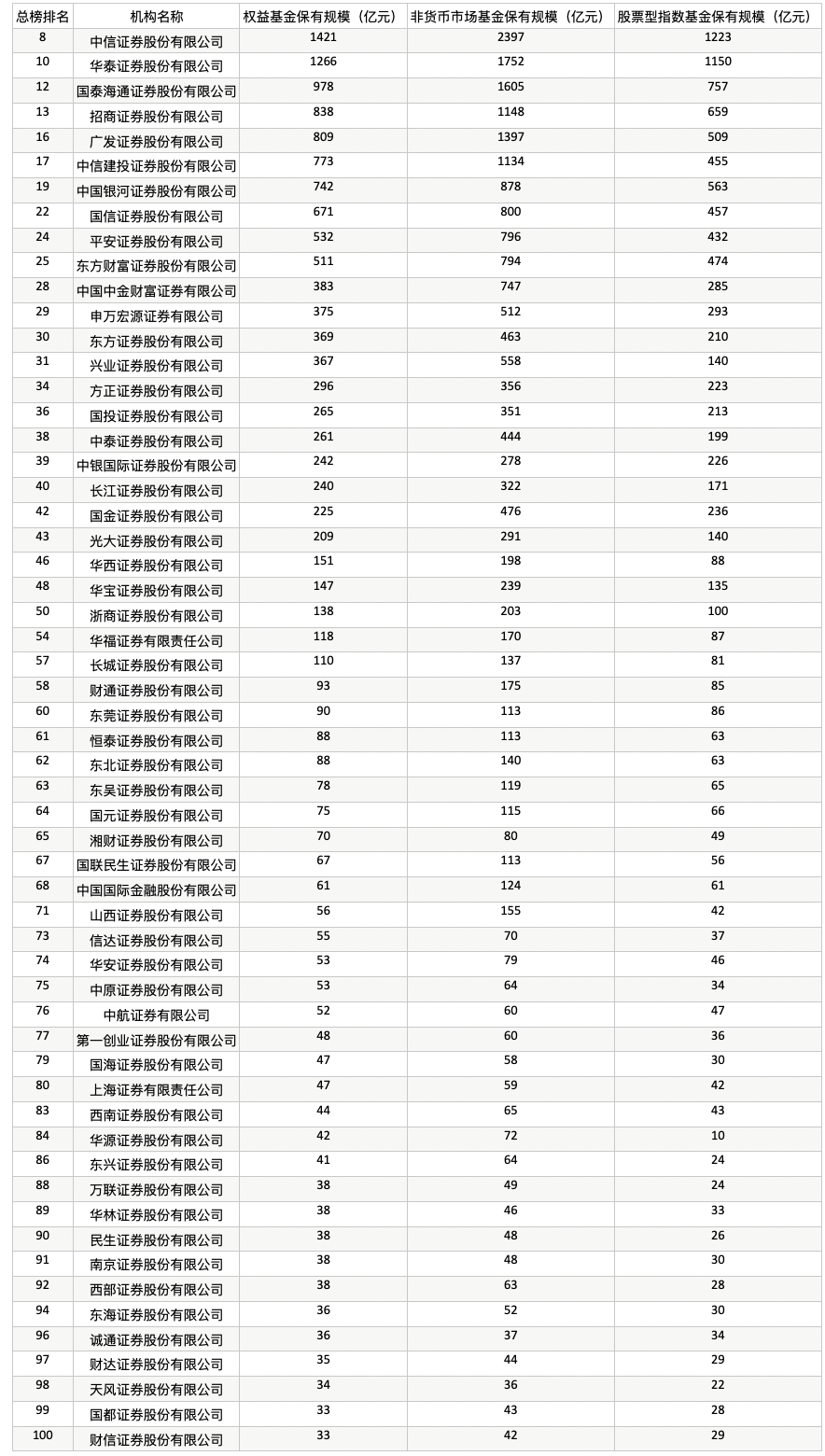 | 总榜排名 | 机构名称 | 权益基金保有规模（亿元） | 非货币市场基金保有规模（亿元） | 股票型指数基金保有规模（亿元） |
|---|---|---|---|---|
| 8 | 中信证券股份有限公司 | 1421 | 2397 | 1223 |
| 10 | 华泰证券股份有限公司 | 1266 | 1752 | 1150 |
| 12 | 国泰海通证券股份有限公司 | 978 | 1605 | 757 |
| 13 | 招商证券股份有限公司 | 838 | 1148 | 659 |
| 16 | 广发证券股份有限公司 | 809 | 1397 | 509 |
| 17 | 中信建投证券股份有限公司 | 773 | 1134 | 455 |
| 19 | 中国银河证券股份有限公司 | 742 | 878 | 563 |
| 22 | 国信证券股份有限公司 | 671 | 800 | 457 |
| 24 | 平安证券股份有限公司 | 532 | 796 | 432 |
| 25 | 东方财富证券股份有限公司 | 511 | 794 | 474 |
| 28 | 中国中金财富证券有限公司 | 383 | 747 | 285 |
| 29 | 申万宏源证券有限公司 | 375 | 512 | 293 |
| 30 | 东方证券股份有限公司 | 369 | 463 | 210 |
| 31 | 兴业证券股份有限公司 | 367 | 558 | 140 |
| 34 | 方正证券股份有限公司 | 296 | 356 | 223 |
| 36 | 国投证券股份有限公司 | 265 | 351 | 213 |
| 38 | 中泰证券股份有限公司 | 261 | 444 | 199 |
| 39 | 中银国际证券股份有限公司 | 242 | 278 | 226 |
| 40 | 长江证券股份有限公司 | 240 | 322 | 171 |
| 42 | 国金证券股份有限公司 | 225 | 476 | 236 |
| 43 | 光大证券股份有限公司 | 209 | 291 | 140 |
| 46 | 华西证券股份有限公司 | 151 | 198 | 88 |
| 48 | 华宝证券股份有限公司 | 147 | 239 | 135 |
| 50 | 浙商证券股份有限公司 | 138 | 203 | 100 |
| 54 | 华福证券有限责任公司 | 118 | 170 | 87 |
| 57 | 长城证券股份有限公司 | 110 | 137 | 81 |
| 58 | 财通证券股份有限公司 | 93 | 175 | 85 |
| 60 | 东莞证券股份有限公司 | 90 | 113 | 86 |
| 61 | 恒泰证券股份有限公司 | 88 | 113 | 63 |
| 62 | 东北证券股份有限公司 | 88 | 140 | 63 |
| 63 | 东吴证券股份有限公司 | 78 | 119 | 65 |
| 64 | 国元证券股份有限公司 | 75 | 115 | 66 |
| 65 | 湘财证券股份有限公司 | 70 | 80 | 49 |
| 67 | 国联民生证券股份有限公司 | 67 | 113 | 56 |
| 68 | 中国国际金融股份有限公司 | 61 | 124 | 61 |
| 71 | 山西证券股份有限公司 | 56 | 155 | 42 |
| 73 | 信达证券股份有限公司 | 55 | 70 | 37 |
| 74 | 华安证券股份有限公司 | 53 | 79 | 46 |
| 75 | 中原证券股份有限公司 | 53 | 64 | 34 |
| 76 | 中航证券有限公司 | 52 | 60 | 47 |
| 77 | 第一创业证券股份有限公司 | 48 | 60 | 36 |
| 79 | 国海证券股份有限公司 | 47 | 58 | 30 |
| 80 | 上海证券有限责任公司 | 47 | 59 | 42 |
| 83 | 西南证券股份有限公司 | 44 | 65 | 43 |
| 84 | 华源证券股份有限公司 | 42 | 72 | 10 |
| 86 | 东兴证券股份有限公司 | 41 | 64 | 24 |
| 88 | 万联证券股份有限公司 | 38 | 49 | 24 |
| 89 | 华林证券股份有限公司 | 38 | 46 | 33 |
| 90 | 民生证券股份有限公司 | 38 | 48 | 26 |
| 91 | 南京证券股份有限公司 | 38 | 48 | 30 |
| 92 | 西部证券股份有限公司 | 38 | 63 | 28 |
| 94 | 东海证券股份有限公司 | 36 | 52 | 30 |
| 96 | 诚通证券股份有限公司 | 36 | 37 | 34 |
| 97 | 财达证券股份有限公司 | 35 | 44 | 29 |
| 98 | 天风证券股份有限公司 | 34 | 36 | 22 |
| 99 | 国都证券股份有限公司 | 33 | 43 | 28 |
| 100 | 财信证券股份有限公司 | 33 | 42 | 29 |